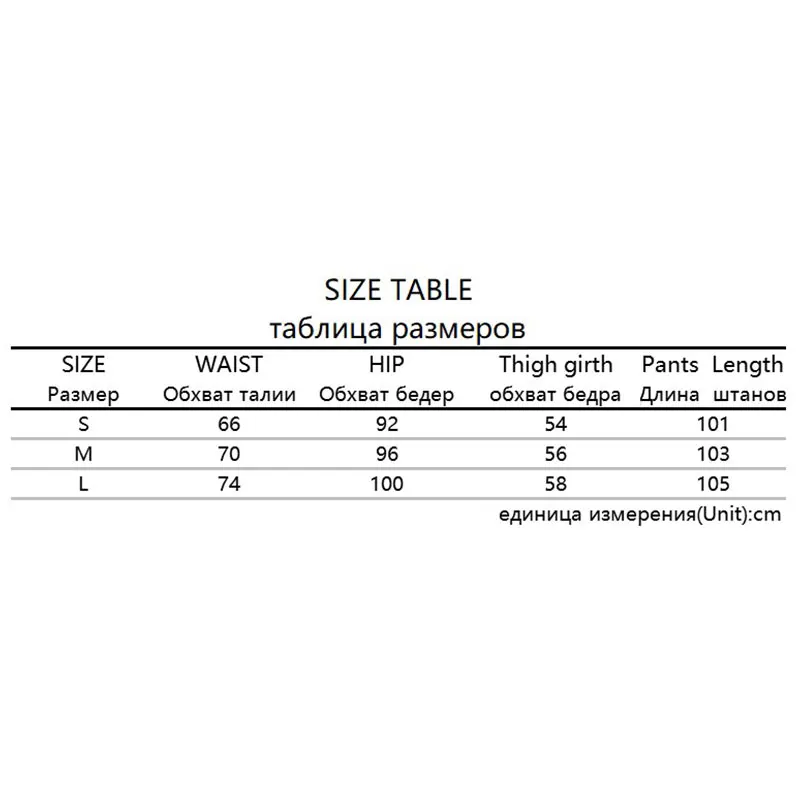 SIZE TABLE
таблица размеров

| SIZE Размер | WAIST Обхват талии | HIP Обхват бедер | Thigh girth обхват бедра | Pants Length Длина штанов |
|---|---|---|---|---|
| S | 66 | 92 | 54 | 101 |
| M | 70 | 96 | 56 | 103 |
| L | 74 | 100 | 58 | 105 |

единица измерения(Unit):cm